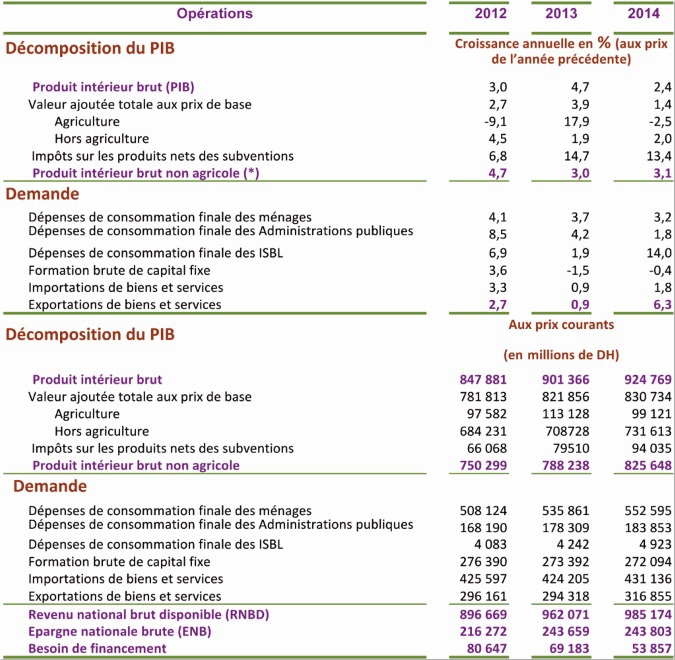 | Opérations | 2012 | 2013 | 2014 |
|---|---|---|---|
| **Décomposition du PIB** | Croissance annuelle en % (aux prix de l'année précédente) | | |
| Produit intérieur brut (PIB) | 3,0 | 4,7 | 2,4 |
| Valeur ajoutée totale aux prix de base | 2,7 | 3,9 | 1,4 |
| Agriculture | -9,1 | 17,9 | -2,5 |
| Hors agriculture | 4,5 | 1,9 | 2,0 |
| Impôts sur les produits nets des subventions | 6,8 | 14,7 | 13,4 |
| Produit intérieur brut non agricole (*) | 4,7 | 3,0 | 3,1 |
| **Demande** | | | |
| Dépenses de consommation finale des ménages | 4,1 | 3,7 | 3,2 |
| Dépenses de consommation finale des Administrations publiques | 8,5 | 4,2 | 1,8 |
| Dépenses de consommation finale des ISBL | 6,9 | 1,9 | 14,0 |
| Formation brute de capital fixe | 3,6 | -1,5 | -0,4 |
| Importations de biens et services | 3,3 | 0,9 | 1,8 |
| Exportations de biens et services | 2,7 | 0,9 | 6,3 |
| **Décomposition du PIB** | Aux prix courants (en millions de DH) | | |
| Produit intérieur brut | 847 881 | 901 366 | 924 769 |
| Valeur ajoutée totale aux prix de base | 781 813 | 821 856 | 830 734 |
| Agriculture | 97 582 | 113 128 | 99 121 |
| Hors agriculture | 684 231 | 708728 | 731 613 |
| Impôts sur les produits nets des subventions | 66 068 | 79510 | 94 035 |
| Produit intérieur brut non agricole | 750 299 | 788 238 | 825 648 |
| **Demande** | | | |
| Dépenses de consommation finale des ménages | 508 124 | 535 861 | 552 595 |
| Dépenses de consommation finale des Administrations publiques | 168 190 | 178 309 | 183 853 |
| Dépenses de consommation finale des ISBL | 4 083 | 4 242 | 4 923 |
| Formation brute de capital fixe | 276 390 | 273 392 | 272 094 |
| Importations de biens et services | 425 597 | 424 205 | 431 136 |
| Exportations de biens et services | 296 161 | 294 318 | 316 855 |
| Revenu national brut disponible (RNBD) | 896 669 | 962 071 | 985 174 |
| Epargne nationale brute (ENB) | 216 272 | 243 659 | 243 803 |
| Besoin de financement | 80 647 | 69 183 | 53 857 |